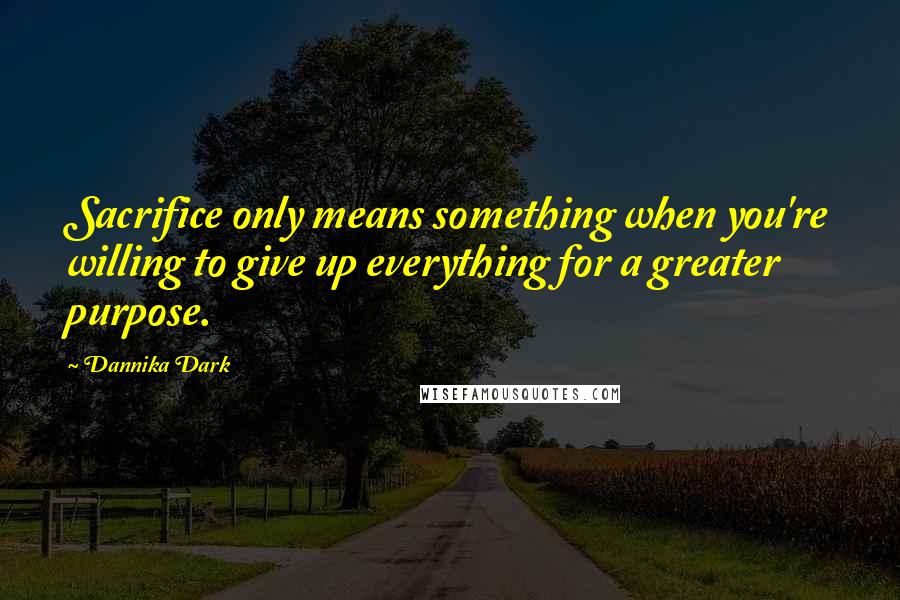 Sacrifice only means something when you're willing to give up everything for a greater purpose.

~ Dannika Dark

WISEFAMOUSQUOTES.COM